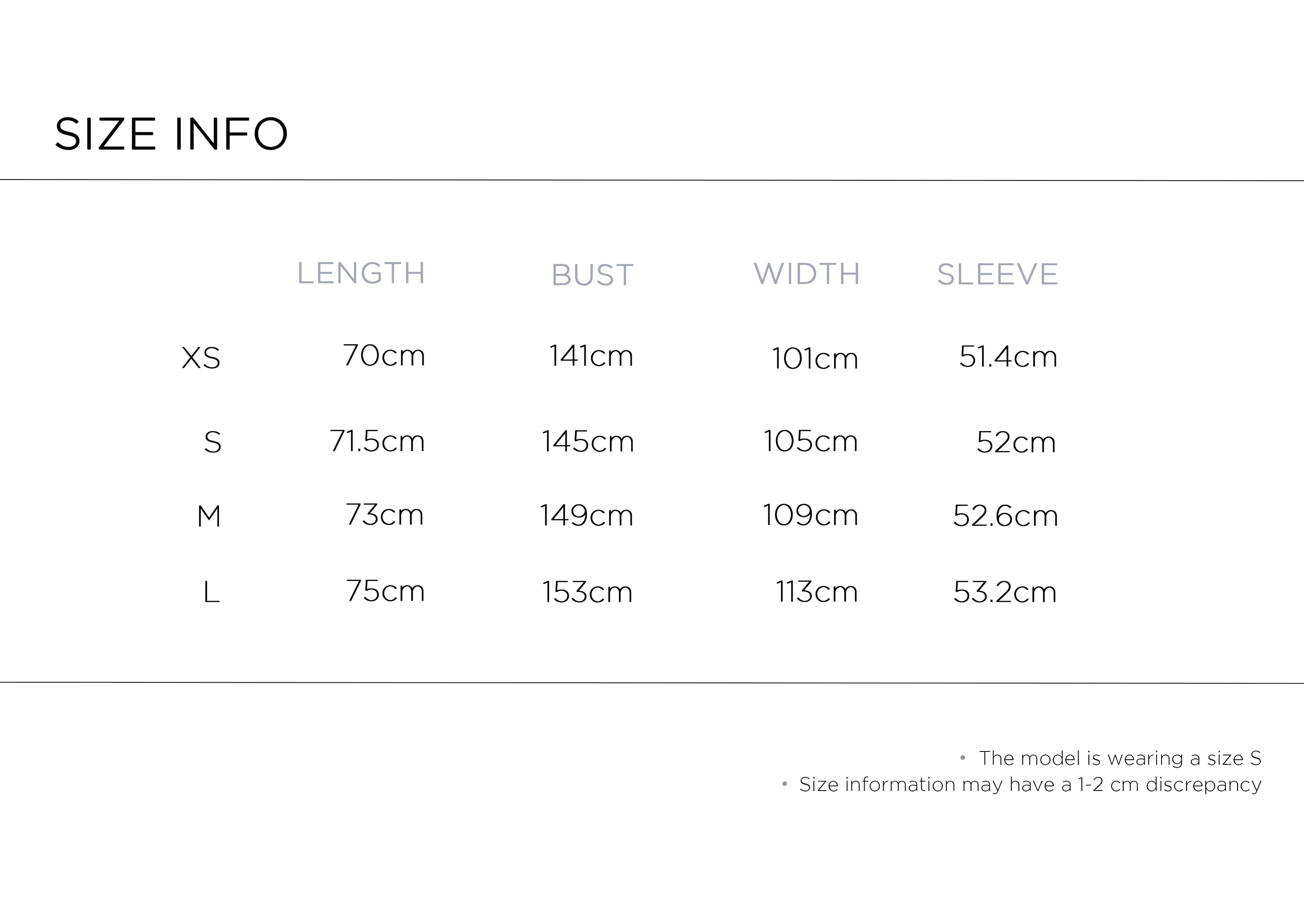 SIZE INFO

| | LENGTH | BUST | WIDTH | SLEEVE |
|---|---|---|---|---|
| XS | 70cm | 141cm | 101cm | 51.4cm |
| S | 71.5cm | 145cm | 105cm | 52cm |
| M | 73cm | 149cm | 109cm | 52.6cm |
| L | 75cm | 153cm | 113cm | 53.2cm |

• The model is wearing a size S
• Size information may have a 1-2 cm discrepancy